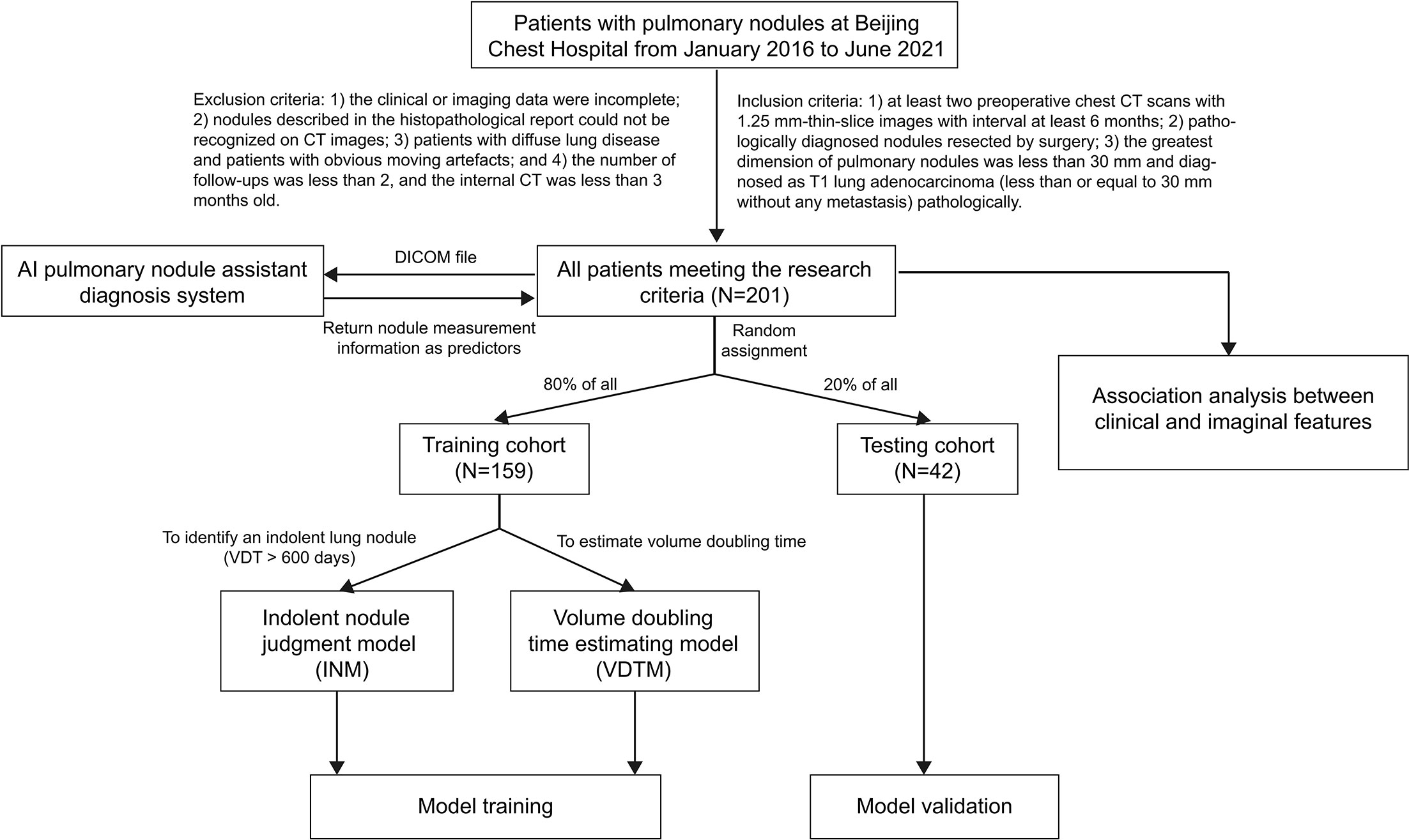 Patients with pulmonary nodules at Beijing Chest Hospital from January 2016 to June 2021

Exclusion criteria: 1) the clinical or imaging data were incomplete; 2) nodules described in the histopathological report could not be recognized on CT images; 3) patients with diffuse lung disease and patients with obvious moving artefacts; and 4) the number of follow-ups was less than 2, and the internal CT was less than 3 months old.

Inclusion criteria: 1) at least two preoperative chest CT scans with 1.25 mm-thin-slice images with interval at least 6 months; 2) pathologically diagnosed nodules resected by surgery; 3) the greatest dimension of pulmonary nodules was less than 30 mm and diagnosed as T1 lung adenocarcinoma (less than or equal to 30 mm without any metastasis) pathologically.

AI pulmonary nodule assistant diagnosis system

DICOM file

Return nodule measurement information as predictors

All patients meeting the research criteria (N=201)

Random assignment

80% of all

20% of all

Association analysis between clinical and imaginal features

Training cohort (N=159)

Testing cohort (N=42)

To identify an indolent lung nodule (VDT > 600 days)

To estimate volume doubling time

Indolent nodule judgment model (INM)

Volume doubling time estimating model (VDTM)

Model training

Model validation